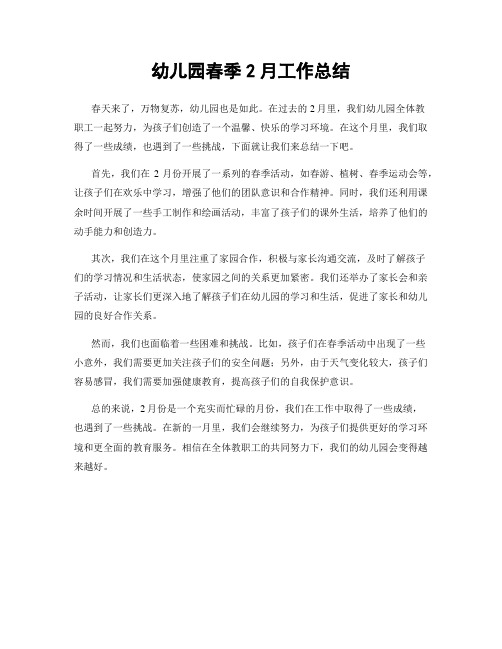 幼儿园春季 2 月工作总结

春天来了，万物复苏，幼儿园也是如此。在过去的 2 月里，我们幼儿园全体教职工一起努力，为孩子们创造了一个温馨、快乐的学习环境。在这个月里，我们取得了一些成绩，也遇到了一些挑战，下面就让我们来总结一下吧。

首先，我们在 2 月份开展了一系列的春季活动，如春游、植树、春季运动会等，让孩子们在欢乐中学习，增强了他们的团队意识和合作精神。同时，我们还利用课余时间开展了一些手工制作和绘画活动，丰富了孩子们的课外生活，培养了他们的动手能力和创造力。

其次，我们在这个月里注重了家园合作，积极与家长沟通交流，及时了解孩子们的学习情况和生活状态，使家园之间的关系更加紧密。我们还举办了家长会和亲子活动，让家长们更深入地了解孩子们在幼儿园的学习和生活，促进了家长和幼儿园的良好合作关系。

然而，我们也面临着一些困难和挑战。比如，孩子们在春季活动中出现了一些小意外，我们需要更加关注孩子们的安全问题；另外，由于天气变化较大，孩子们容易感冒，我们需要加强健康教育，提高孩子们的自我保护意识。

总的来说，2 月份是一个充实而忙碌的月份，我们在工作中取得了一些成绩，也遇到了一些挑战。在新的一月里，我们会继续努力，为孩子们提供更好的学习环境和更全面的教育服务。相信在全体教职工的共同努力下，我们的幼儿园会变得越来越好。